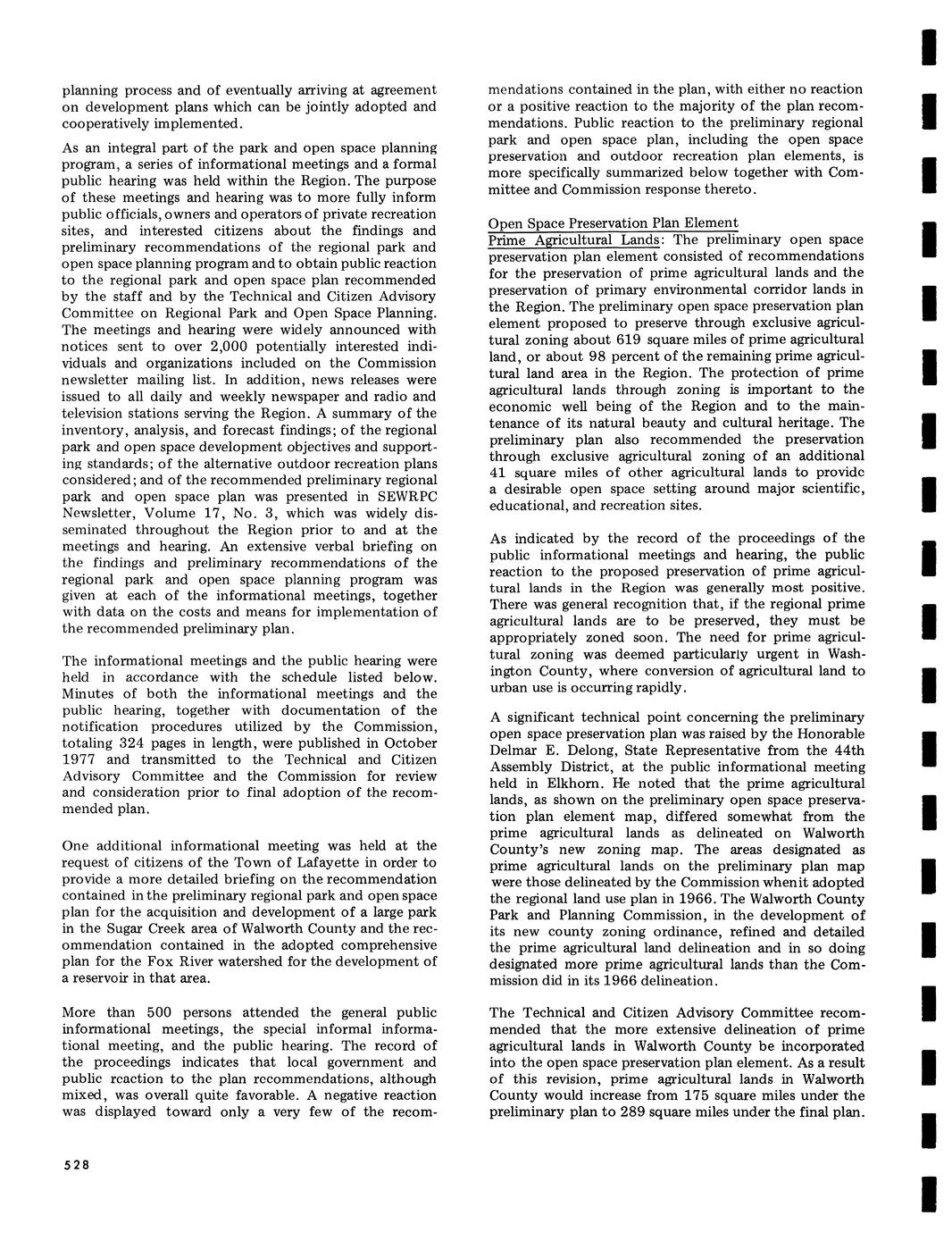 planning process and of eventually arriving at agreement on development plans which can be jointly adopted and cooperatively implemented.

As an integral part of the park and open space planning program, a series of informational meetings and a formal public hearing was held within the Region. The purpose of these meetings and hearing was to more fully inform public officials, owners and operators of private recreation sites, and interested citizens about the findings and preliminary recommendations of the regional park and open space planning program and to obtain public reaction to the regional park and open space plan recommended by the staff and by the Technical and Citizen Advisory Committee on Regional Park and Open Space Planning. The meetings and hearing were widely announced with notices sent to over 2,000 potentially interested individuals and organizations included on the Commission newsletter mailing list. In addition, news releases were issued to all daily and weekly newspaper and radio and television stations serving the Region. A summary of the inventory, analysis, and forecast findings; of the regional park and open space development objectives and supporting standards; of the alternative outdoor recreation plans considered; and of the recommended preliminary regional park and open space plan was presented in SEWRPC Newsletter, Volume 17, No. 3, which was widely disseminated throughout the Region prior to and at the meetings and hearing. An extensive verbal briefing on the findings and preliminary recommendations of the regional park and open space planning program was given at each of the informational meetings, together with data on the costs and means for implementation of the recommended preliminary plan.

The informational meetings and the public hearing were held in accordance with the schedule listed below. Minutes of both the informational meetings and the public hearing, together with documentation of the notification procedures utilized by the Commission, totaling 324 pages in length, were published in October 1977 and transmitted to the Technical and Citizen Advisory Committee and the Commission for review and consideration prior to final adoption of the recommended plan.

One additional informational meeting was held at the request of citizens of the Town of Lafayette in order to provide a more detailed briefing on the recommendation contained in the preliminary regional park and open space plan for the acquisition and development of a large park in the Sugar Creek area of Walworth County and the recommendation contained in the adopted comprehensive plan for the Fox River watershed for the development of a reservoir in that area.

More than 500 persons attended the general public informational meetings, the special informal informational meeting, and the public hearing. The record of the proceedings indicates that local government and public reaction to the plan recommendations, although mixed, was overall quite favorable. A negative reaction was displayed toward only a very few of the recommendations contained in the plan, with either no reaction or a positive reaction to the majority of the plan recommendations. Public reaction to the preliminary regional park and open space plan, including the open space preservation and outdoor recreation plan elements, is more specifically summarized below together with Committee and Commission response thereto.

Open Space Preservation Plan Element
Prime Agricultural Lands: The preliminary open space preservation plan element consisted of recommendations for the preservation of prime agricultural lands and the preservation of primary environmental corridor lands in the Region. The preliminary open space preservation plan element proposed to preserve through exclusive agricultural zoning about 619 square miles of prime agricultural land, or about 98 percent of the remaining prime agricultural land area in the Region. The protection of prime agricultural lands through zoning is important to the economic well being of the Region and to the maintenance of its natural beauty and cultural heritage. The preliminary plan also recommended the preservation through exclusive agricultural zoning of an additional 41 square miles of other agricultural lands to provide a desirable open space setting around major scientific, educational, and recreation sites.

As indicated by the record of the proceedings of the public informational meetings and hearing, the public reaction to the proposed preservation of prime agricultural lands in the Region was generally most positive. There was general recognition that, if the regional prime agricultural lands are to be preserved, they must be appropriately zoned soon. The need for prime agricultural zoning was deemed particularly urgent in Washington County, where conversion of agricultural land to urban use is occurring rapidly.

A significant technical point concerning the preliminary open space preservation plan was raised by the Honorable Delmar E. Delong, State Representative from the 44th Assembly District, at the public informational meeting held in Elkhorn. He noted that the prime agricultural lands, as shown on the preliminary open space preservation plan element map, differed somewhat from the prime agricultural lands as delineated on Walworth County's new zoning map. The areas designated as prime agricultural lands on the preliminary plan map were those delineated by the Commission when it adopted the regional land use plan in 1966. The Walworth County Park and Planning Commission, in the development of its new county zoning ordinance, refined and detailed the prime agricultural land delineation and in so doing designated more prime agricultural lands than the Commission did in its 1966 delineation.

The Technical and Citizen Advisory Committee recommended that the more extensive delineation of prime agricultural lands in Walworth County be incorporated into the open space preservation plan element. As a result of this revision, prime agricultural lands in Walworth County would increase from 175 square miles under the preliminary plan to 289 square miles under the final plan.

528